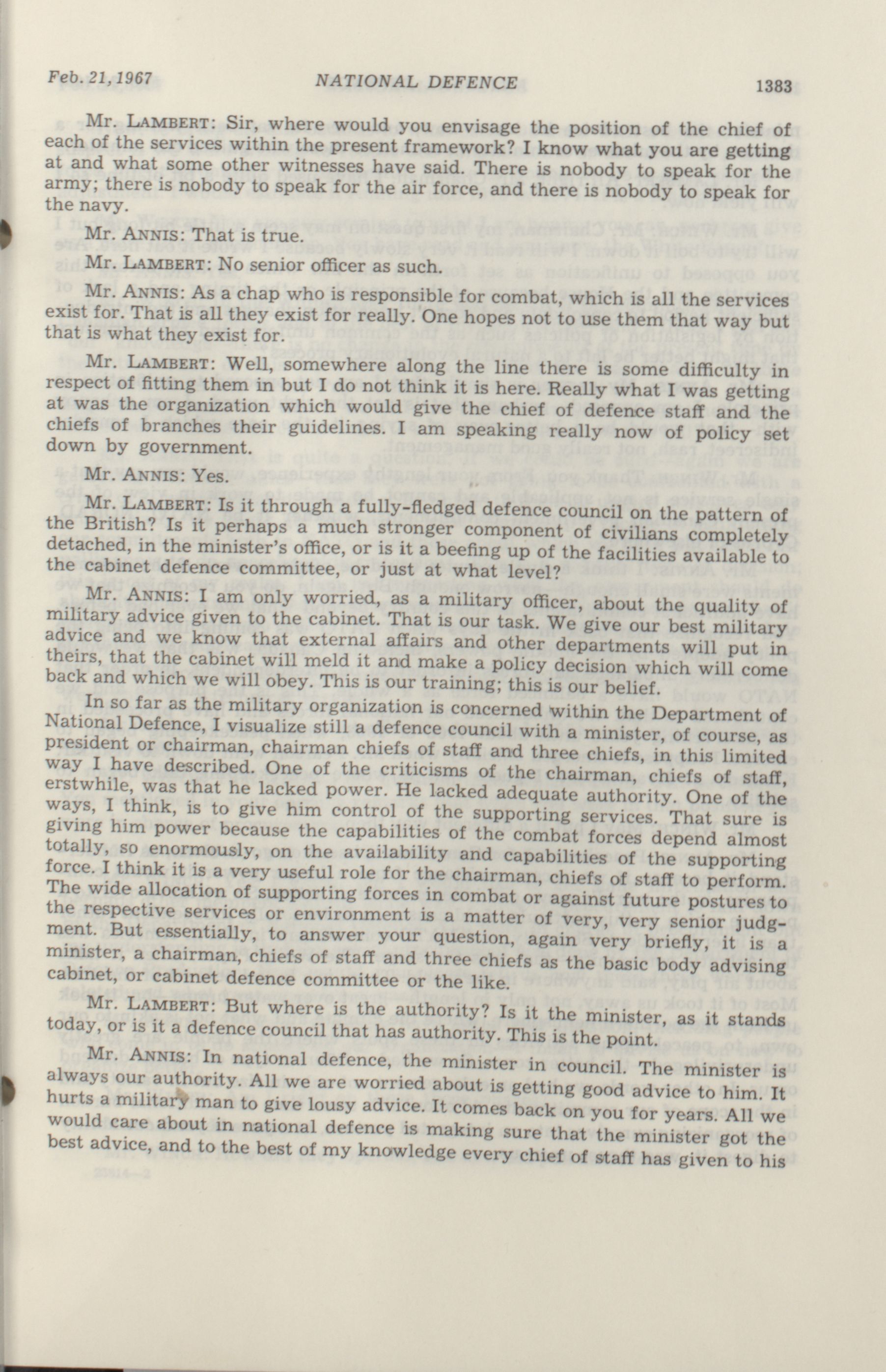 Feb. 21, 1967 NATIONAL DEFENCE 1383

Mr. LAMBERT: Sir, where would you envisage the position of the chief of each of the services within the present framework? I know what you are getting at and what some other witnesses have said. There is nobody to speak for the army; there is nobody to speak for the air force, and there is nobody to speak for the navy.

Mr. ANNIS: That is true.

Mr. LAMBERT: No senior officer as such.

Mr. ANNIS: As a chap who is responsible for combat, which is all the services exist for. That is all they exist for really. One hopes not to use them that way but that is what they exist for.

Mr. LAMBERT: Well, somewhere along the line there is some difficulty in respect of fitting them in but I do not think it is here. Really what I was getting at was the organization which would give the chief of defence staff and the chiefs of branches their guidelines. I am speaking really now of policy set down by government.

Mr. ANNIS: Yes.

Mr. LAMBERT: Is it through a fully-fledged defence council on the pattern of the British? Is it perhaps a much stronger component of civilians completely detached, in the minister's office, or is it a beefing up of the facilities available to the cabinet defence committee, or just at what level?

Mr. ANNIS: I am only worried, as a military officer, about the quality of military advice given to the cabinet. That is our task. We give our best military advice and we know that external affairs and other departments will put in theirs, that the cabinet will meld it and make a policy decision which will come back and which we will obey. This is our training; this is our belief.

In so far as the military organization is concerned within the Department of National Defence, I visualize still a defence council with a minister, of course, as president or chairman, chairman chiefs of staff and three chiefs, in this limited way I have described. One of the criticisms of the chairman, chiefs of staff, erstwhile, was that he lacked power. He lacked adequate authority. One of the ways, I think, is to give him control of the supporting services. That sure is giving him power because the capabilities of the combat forces depend almost totally, so enormously, on the availability and capabilities of the supporting force. I think it is a very useful role for the chairman, chiefs of staff to perform. The wide allocation of supporting forces in combat or against future postures to the respective services or environment is a matter of very, very senior judgment. But essentially, to answer your question, again very briefly, it is a minister, a chairman, chiefs of staff and three chiefs as the basic body advising cabinet, or cabinet defence committee or the like.

Mr. LAMBERT: But where is the authority? Is it the minister, as it stands today, or is it a defence council that has authority. This is the point.

Mr. ANNIS: In national defence, the minister in council. The minister is always our authority. All we are worried about is getting good advice to him. It hurts a military man to give lousy advice. It comes back on you for years. All we would care about in national defence is making sure that the minister got the best advice, and to the best of my knowledge every chief of staff has given to his